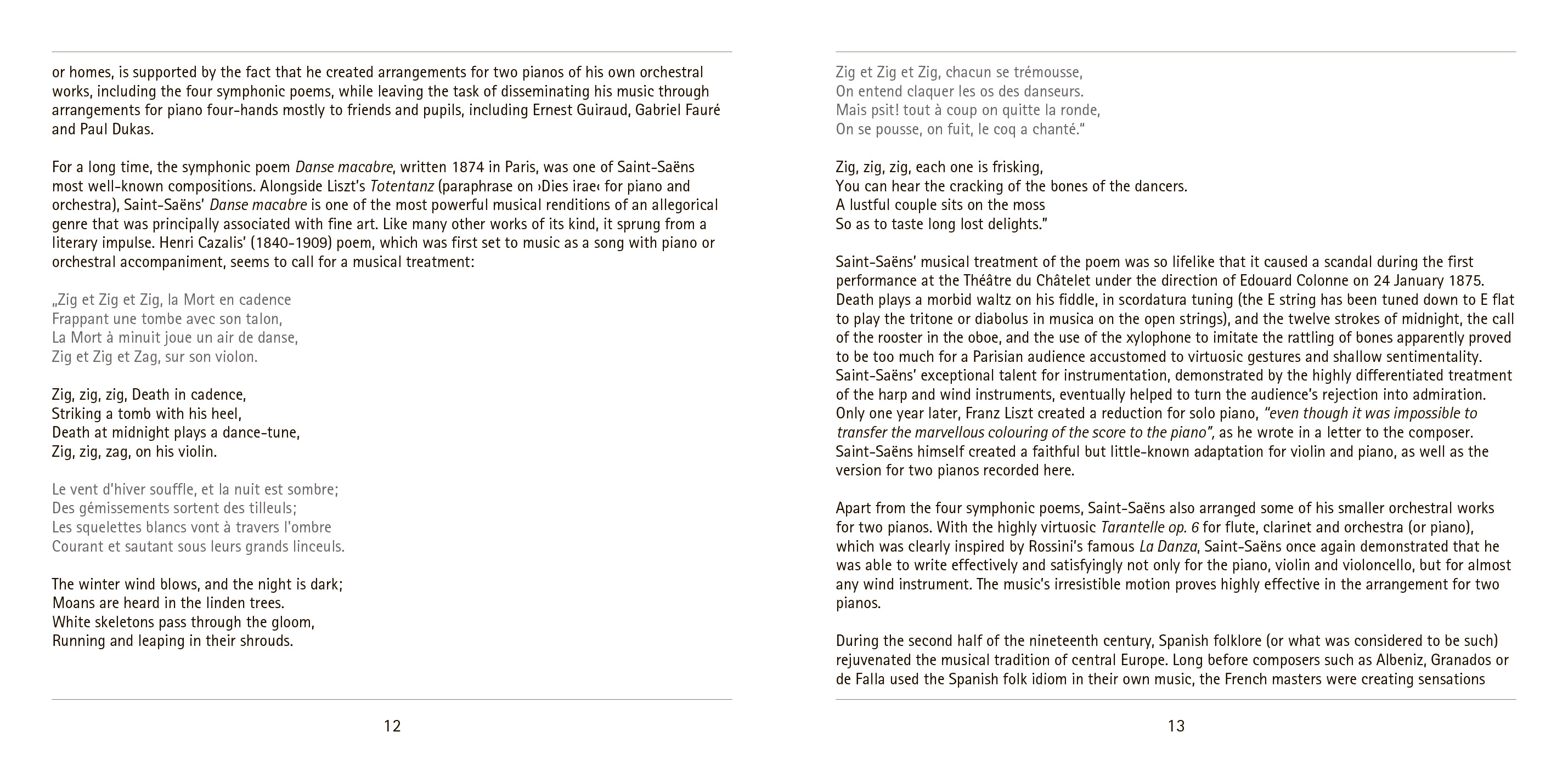 or homes, is supported by the fact that he created arrangements for two pianos of his own orchestral works, including the four symphonic poems, while leaving the task of disseminating his music through arrangements for piano four-hands mostly to friends and pupils, including Ernest Guiraud, Gabriel Fauré and Paul Dukas.

For a long time, the symphonic poem Danse macabre, written 1874 in Paris, was one of Saint-Saëns most well-known compositions. Alongside Liszt's Totentanz (paraphrase on ›Dies irae‹ for piano and orchestra), Saint-Saëns' Danse macabre is one of the most powerful musical renditions of an allegorical genre that was principally associated with fine art. Like many other works of its kind, it sprung from a literary impulse. Henri Cazalis' (1840-1909) poem, which was first set to music as a song with piano or orchestral accompaniment, seems to call for a musical treatment:

„Zig et Zig et Zig, la Mort en cadence
Frappant une tombe avec son talon,
La Mort à minuit joue un air de danse,
Zig et Zig et Zag, sur son violon.

Zig, zig, zig, Death in cadence,
Striking a tomb with his heel,
Death at midnight plays a dance-tune,
Zig, zig, zag, on his violin.

Le vent d'hiver souffle, et la nuit est sombre;
Des gémissements sortent des tilleuls;
Les squelettes blancs vont à travers l'ombre
Courant et sautant sous leurs grands linceuls.

The winter wind blows, and the night is dark;
Moans are heard in the linden trees.
White skeletons pass through the gloom,
Running and leaping in their shrouds.

12

Zig et Zig et Zig, chacun se trémousse,
On entend claquer les os des danseurs.
Mais psit! tout à coup on quitte la ronde,
On se pousse, on fuit, le coq a chanté."

Zig, zig, zig, each one is frisking,
You can hear the cracking of the bones of the dancers.
A lustful couple sits on the moss
So as to taste long lost delights."

Saint-Saëns' musical treatment of the poem was so lifelike that it caused a scandal during the first performance at the Théâtre du Châtelet under the direction of Edouard Colonne on 24 January 1875. Death plays a morbid waltz on his fiddle, in scordatura tuning (the E string has been tuned down to E flat to play the tritone or diabolus in musica on the open strings), and the twelve strokes of midnight, the call of the rooster in the oboe, and the use of the xylophone to imitate the rattling of bones apparently proved to be too much for a Parisian audience accustomed to virtuosic gestures and shallow sentimentality. Saint-Saëns' exceptional talent for instrumentation, demonstrated by the highly differentiated treatment of the harp and wind instruments, eventually helped to turn the audience's rejection into admiration. Only one year later, Franz Liszt created a reduction for solo piano, "even though it was impossible to transfer the marvellous colouring of the score to the piano", as he wrote in a letter to the composer. Saint-Saëns himself created a faithful but little-known adaptation for violin and piano, as well as the version for two pianos recorded here.

Apart from the four symphonic poems, Saint-Saëns also arranged some of his smaller orchestral works for two pianos. With the highly virtuosic Tarantelle op. 6 for flute, clarinet and orchestra (or piano), which was clearly inspired by Rossini's famous La Danza, Saint-Saëns once again demonstrated that he was able to write effectively and satisfyingly not only for the piano, violin and violoncello, but for almost any wind instrument. The music's irresistible motion proves highly effective in the arrangement for two pianos.

During the second half of the nineteenth century, Spanish folklore (or what was considered to be such) rejuvenated the musical tradition of central Europe. Long before composers such as Albeniz, Granados or de Falla used the Spanish folk idiom in their own music, the French masters were creating sensations

13